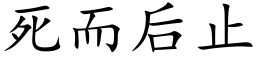 死而后止